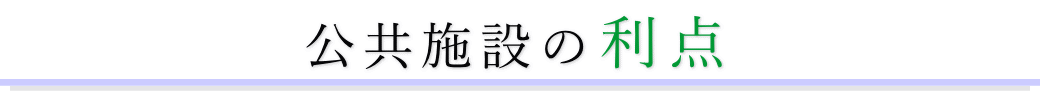 公共施設の利点